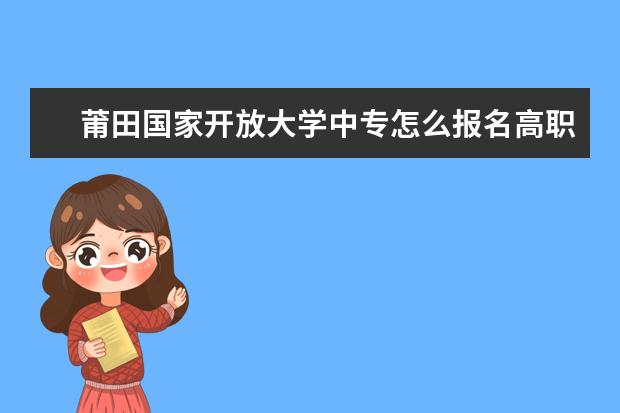 莆田国家开放大学中专怎么报名高职